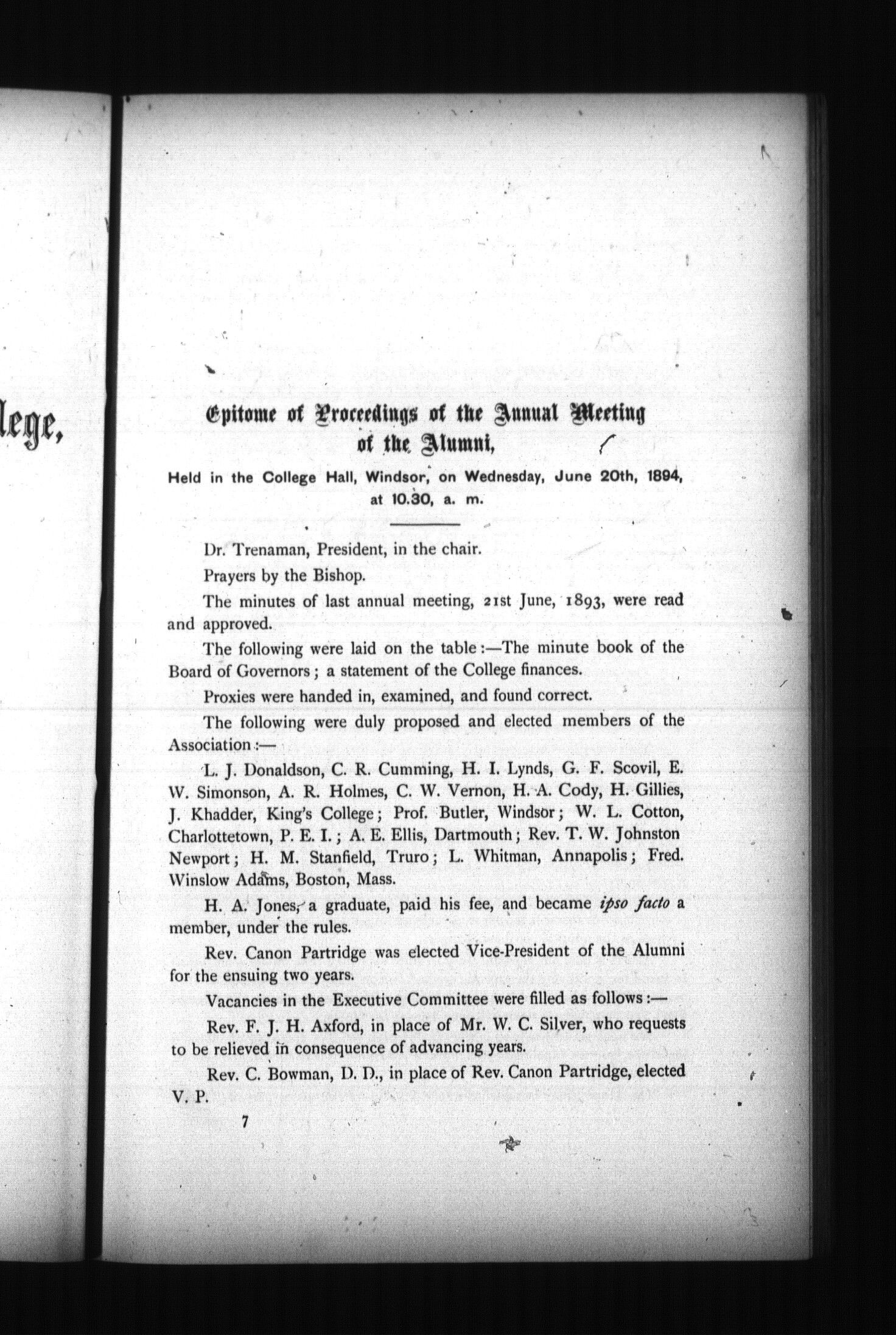 lege,

Epitome of Proceedings of the Annual Meeting of the Alumni,

Held in the College Hall, Windsor, on Wednesday, June 20th, 1894, at 10.30, a. m.

Dr. Trenaman, President, in the chair.

Prayers by the Bishop.

The minutes of last annual meeting, 21st June, 1893, were read and approved.

The following were laid on the table:—The minute book of the Board of Governors; a statement of the College finances.

Proxies were handed in, examined, and found correct.

The following were duly proposed and elected members of the Association:—

L. J. Donaldson, C. R. Cumming, H. I. Lynds, G. F. Scovil, E. W. Simonson, A. R. Holmes, C. W. Vernon, H. A. Cody, H. Gillies, J. Khadder, King's College; Prof. Butler, Windsor; W. L. Cotton, Charlottetown, P. E. I.; A. E. Ellis, Dartmouth; Rev. T. W. Johnston Newport; H. M. Stanfield, Truro; L. Whitman, Annapolis; Fred. Winslow Adams, Boston, Mass.

H. A. Jones, a graduate, paid his fee, and became ipso facto a member, under the rules.

Rev. Canon Partridge was elected Vice-President of the Alumni for the ensuing two years.

Vacancies in the Executive Committee were filled as follows:—

Rev. F. J. H. Axford, in place of Mr. W. C. Silver, who requests to be relieved in consequence of advancing years.

Rev. C. Bowman, D. D., in place of Rev. Canon Partridge, elected V. P.

7